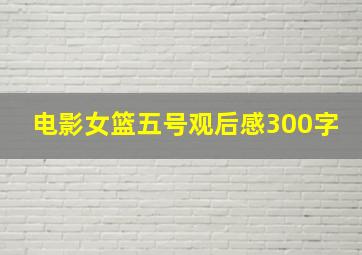 电影女篮五号观后感300字